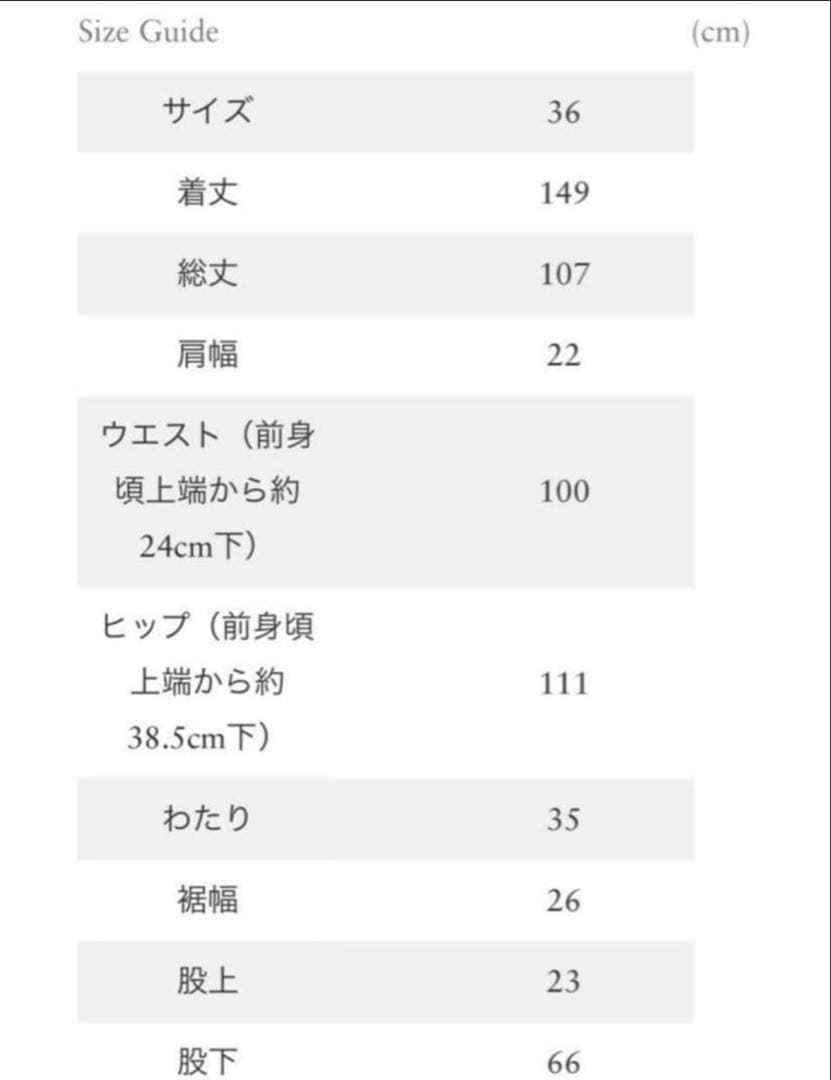 Size Guide (cm)

| サイズ | 36 |
|---|---|
| 着丈 | 149 |
| 総丈 | 107 |
| 肩幅 | 22 |
| ウエスト（前身頃上端から約24cm下） | 100 |
| ヒップ（前身頃上端から約38.5cm下） | 111 |
| わたり | 35 |
| 裾幅 | 26 |
| 股上 | 23 |
| 股下 | 66 |